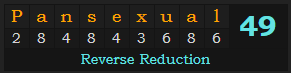 | P | a | n | s | e | x | u | a | l |
|---|---|---|---|---|---|---|---|---|
| 2 | 8 | 4 | 8 | 4 | 3 | 6 | 8 | 6 |

49

Reverse Reduction